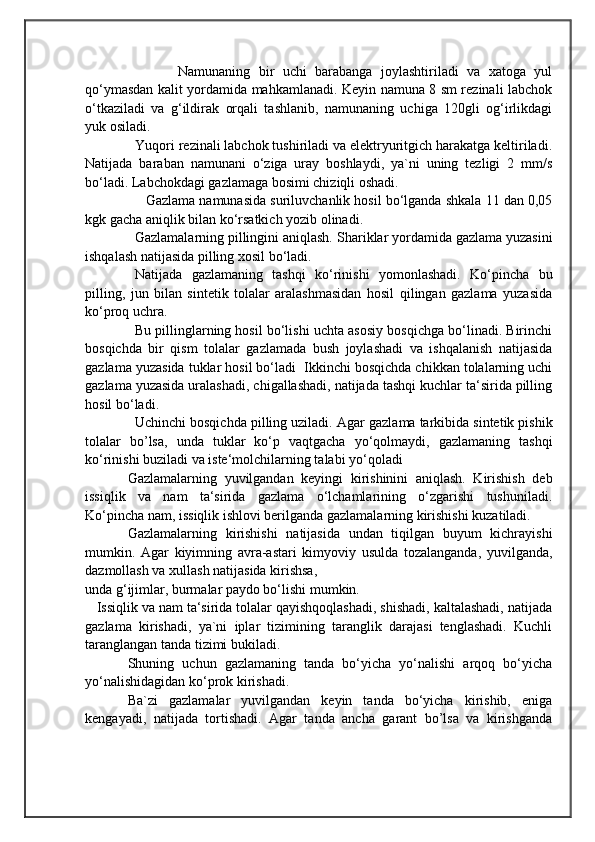 Namunaning bir uchi barabanga joylashtiriladi va xatoga yul qo‘ymasdan kalit yordamida mahkamlanadi. Keyin namuna 8 sm rezinali labchok o‘tkaziladi va g‘ildirak orqali tashlanib, namunaning uchiga 120gli og‘irlikdagi yuk osiladi.

Yuqori rezinali labchok tushiriladi va elektryuritgich harakatga keltiriladi. Natijada baraban namunani o‘ziga uray boshlaydi, ya`ni uning tezligi 2 mm/s bo‘ladi. Labchokdagi gazlamaga bosimi chiziqli oshadi.

Gazlama namunasida suriluvchanlik hosil bo‘lganda shkala 11 dan 0,05 kgk gacha aniqlik bilan ko‘rsatkich yozib olinadi.

Gazlamalarning pillingini aniqlash. Shariklar yordamida gazlama yuzasini ishqalash natijasida pilling xosil bo‘ladi.

Natijada gazlamaning tashqi ko‘rinishi yomonlashadi. Ko‘pincha bu pilling, jun bilan sintetik tolalar aralashmasidan hosil qilingan gazlama yuzasida ko‘proq uchra.

Bu pillinglarning hosil bo‘lishi uchta asosiy bosqichga bo‘linadi. Birinchi bosqichda bir qism tolalar gazlamada bush joylashadi va ishqalanish natijasida gazlama yuzasida tuklar hosil bo‘ladi Ikkinchi bosqichda chikkan tolalarning uchi gazlama yuzasida uralashadi, chigallashadi, natijada tashqi kuchlar ta‘sirida pilling hosil bo‘ladi.

Uchinchi bosqichda pilling uziladi. Agar gazlama tarkibida sintetik pishik tolalar bo’lsa, unda tuklar ko‘p vaqtgacha yo‘qolmaydi, gazlamaning tashqi ko‘rinishi buziladi va iste‘molchilarning talabi yo‘qoladi

Gazlamalarning yuvilgandan keyingi kirishinini aniqlash. Kirishish deb issiqlik va nam ta‘sirida gazlama o‘lchamlarining o‘zgarishi tushuniladi. Ko‘pincha nam, issiqlik ishlovi berilganda gazlamalarning kirishishi kuzatiladi.

Gazlamalarning kirishishi natijasida undan tiqilgan buyum kichrayishi mumkin. Agar kiyimning avra-astari kimyoviy usulda tozalanganda, yuvilganda, dazmollash va xullash natijasida kirishsa,
unda g‘ijimlar, burmalar paydo bo‘lishi mumkin.

Issiqlik va nam ta‘sirida tolalar qayishqoqlashadi, shishadi, kaltalashadi, natijada gazlama kirishadi, ya`ni iplar tizimining taranglik darajasi tenglashadi. Kuchli taranglangan tanda tizimi bukiladi.

Shuning uchun gazlamaning tanda bo‘yicha yo‘nalishi arqoq bo‘yicha yo‘nalishidagidan ko‘prok kirishadi.

Ba`zi gazlamalar yuvilgandan keyin tanda bo‘yicha kirishib, eniga kengayadi, natijada tortishadi. Agar tanda ancha garant bo’lsa va kirishganda